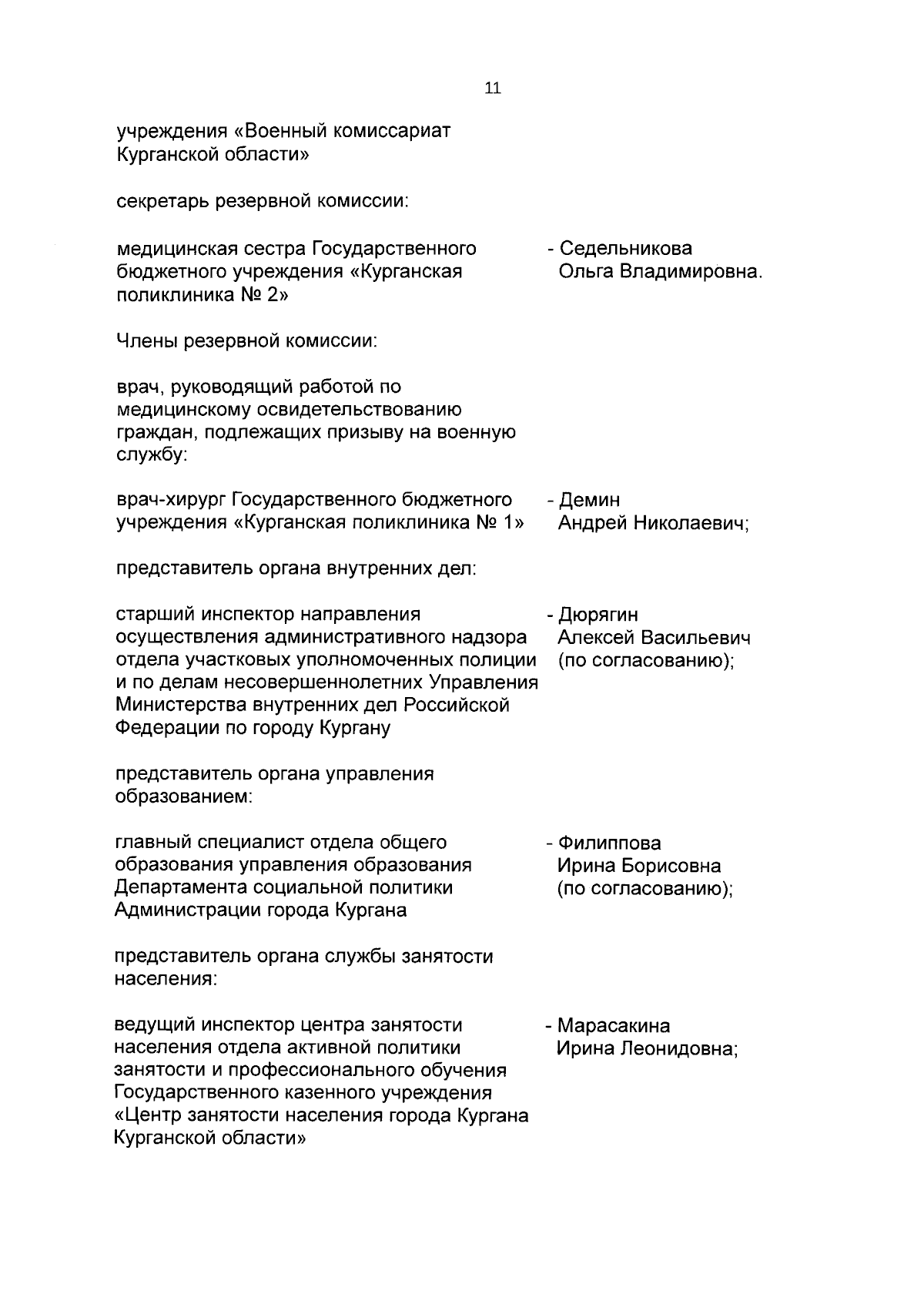 11

учреждения «Военный комиссариат Курганской области»

секретарь резервной комиссии:

медицинская сестра Государственного бюджетного учреждения «Курганская поликлиника № 2»

- Седельникова Ольга Владимировна.

Члены резервной комиссии:

врач, руководящий работой по медицинскому освидетельствованию граждан, подлежащих призыву на военную службу:

врач-хирург Государственного бюджетного учреждения «Курганская поликлиника № 1»

- Демин Андрей Николаевич;

представитель органа внутренних дел:

старший инспектор направления осуществления административного надзора отдела участковых уполномоченных полиции и по делам несовершеннолетних Управления Министерства внутренних дел Российской Федерации по городу Кургану

- Дюрягин Алексей Васильевич (по согласованию);

представитель органа управления образованием:

главный специалист отдела общего образования управления образования Департамента социальной политики Администрации города Кургана

- Филиппова Ирина Борисовна (по согласованию);

представитель органа службы занятости населения:

ведущий инспектор центра занятости населения отдела активной политики занятости и профессионального обучения Государственного казенного учреждения «Центр занятости населения города Кургана Курганской области»

- Марасакина Ирина Леонидовна;